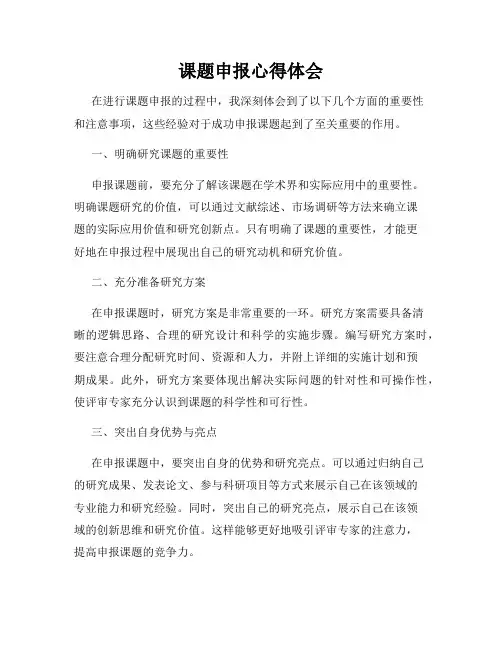 课题申报心得体会

在进行课题申报的过程中，我深刻体会到了以下几个方面的重要性和注意事项，这些经验对于成功申报课题起到了至关重要的作用。

一、明确研究课题的重要性

申报课题前，要充分了解该课题在学术界和实际应用中的重要性。明确课题研究的价值，可以通过文献综述、市场调研等方法来确立课题的实际应用价值和研究创新点。只有明确了课题的重要性，才能更好地在申报过程中展现出自己的研究动机和研究价值。

二、充分准备研究方案

在申报课题时，研究方案是非常重要的一环。研究方案需要具备清晰的逻辑思路、合理的研究设计和科学的实施步骤。编写研究方案时，要注意合理分配研究时间、资源和人力，并附上详细的实施计划和预期成果。此外，研究方案要体现出解决实际问题的针对性和可操作性，使评审专家充分认识到课题的科学性和可行性。

三、突出自身优势与亮点

在申报课题中，要突出自身的优势和研究亮点。可以通过归纳自己的研究成果、发表论文、参与科研项目等方式来展示自己在该领域的专业能力和研究经验。同时，突出自己的研究亮点，展示自己在该领域的创新思维和研究价值。这样能够更好地吸引评审专家的注意力，提高申报课题的竞争力。